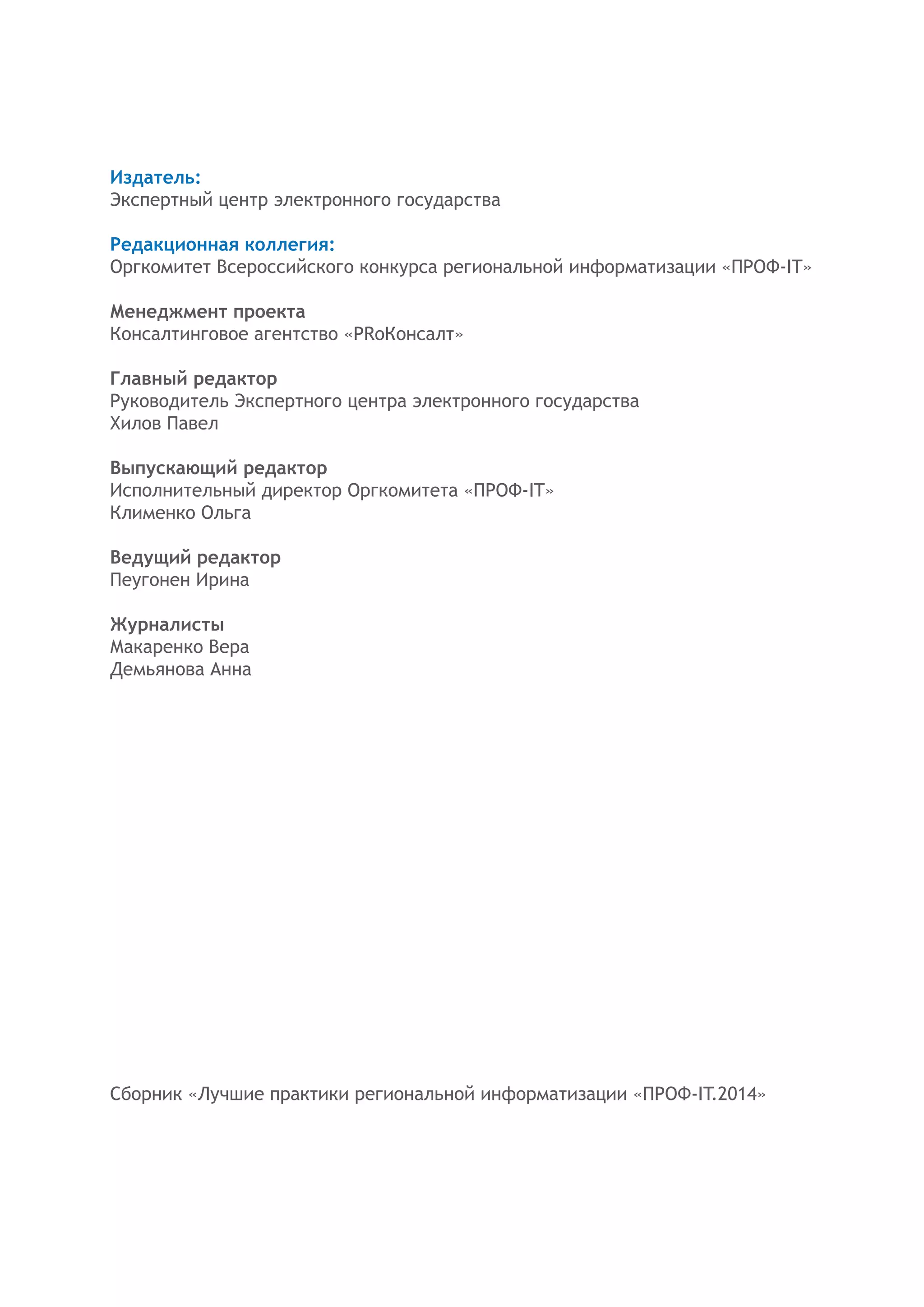 Издатель:
Экспертный центр электронного государства

Редакционная коллегия:
Оргкомитет Всероссийского конкурса региональной информатизации «ПРОФ-IT»

Менеджмент проекта
Консалтинговое агентство «PRoКонсалт»

Главный редактор
Руководитель Экспертного центра электронного государства
Хилов Павел

Выпускающий редактор
Исполнительный директор Оргкомитета «ПРОФ-IT»
Клименко Ольга

Ведущий редактор
Пеугонен Ирина

Журналисты
Макаренко Вера
Демьянова Анна

Сборник «Лучшие практики региональной информатизации «ПРОФ-IT.2014»